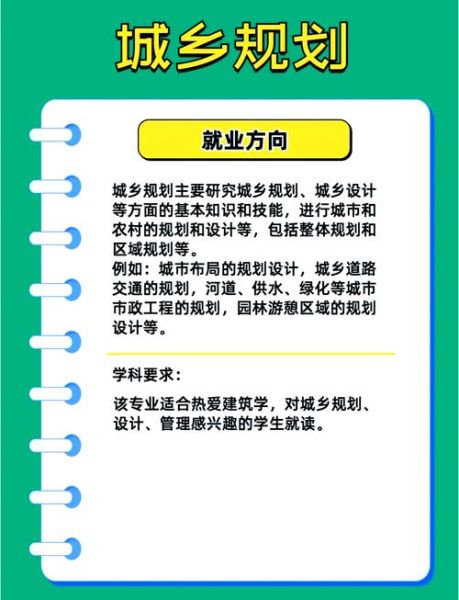 城乡规划

就业方向

城乡规划主要研究城乡规划、城乡设计等方面的基本知识和技能，进行城市和农村的规划和设计等，包括整体规划和区域规划等。
例如：城市布局的规划设计，城乡道路交通的规划，河道、供水、绿化等城市市政工程的规划，园林游憩区域的规划设计等。

学科要求：

该专业适合热爱建筑学，对城乡规划、设计、管理感兴趣的学生就读。